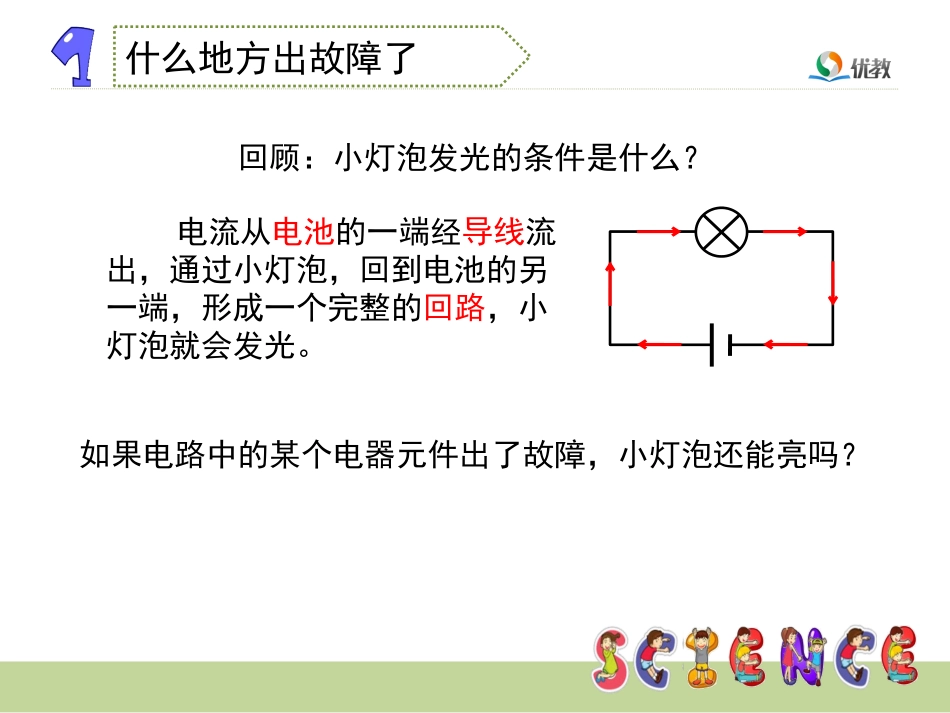 1 什么地方出故障了

优教

回顾：小灯泡发光的条件是什么？

电流从电池的一端经导线流出，通过小灯泡，回到电池的另一端，形成一个完整的回路，小灯泡就会发光。

如果电路中的某个电器元件出了故障，小灯泡还能亮吗？

SCIENCE